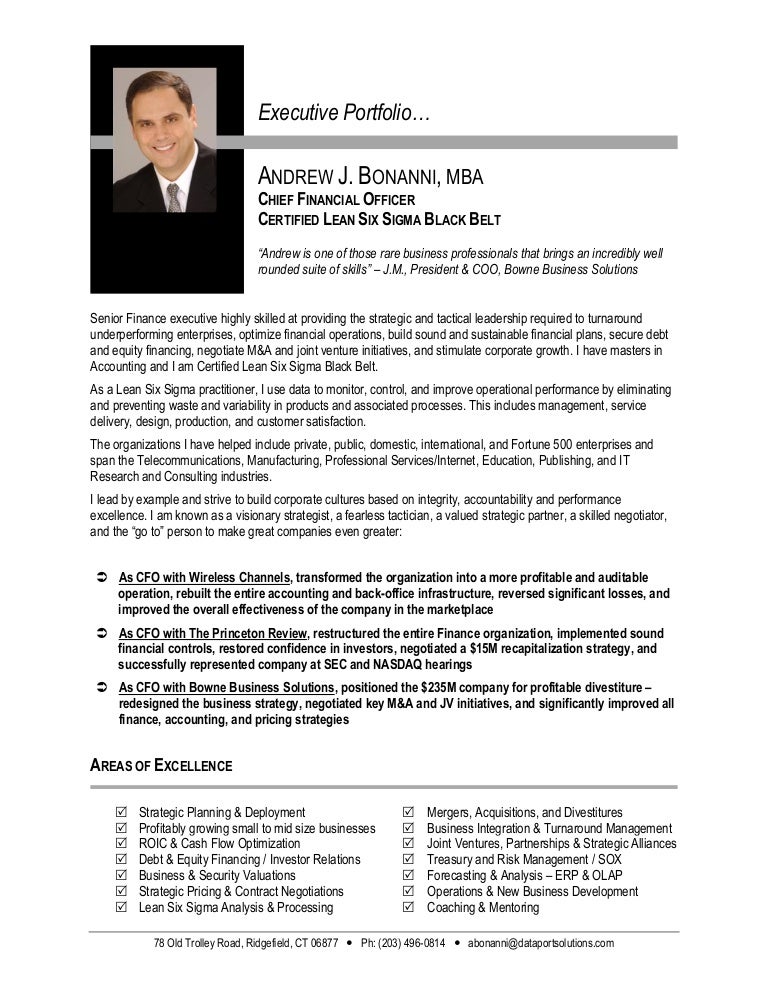 Executive Portfolio…

ANDREW J. BONANNI, MBA
CHIEF FINANCIAL OFFICER
CERTIFIED LEAN SIX SIGMA BLACK BELT

"Andrew is one of those rare business professionals that brings an incredibly well rounded suite of skills" – J.M., President & COO, Bowne Business Solutions

Senior Finance executive highly skilled at providing the strategic and tactical leadership required to turnaround underperforming enterprises, optimize financial operations, build sound and sustainable financial plans, secure debt and equity financing, negotiate M&A and joint venture initiatives, and stimulate corporate growth. I have masters in Accounting and I am Certified Lean Six Sigma Black Belt.

As a Lean Six Sigma practitioner, I use data to monitor, control, and improve operational performance by eliminating and preventing waste and variability in products and associated processes. This includes management, service delivery, design, production, and customer satisfaction.

The organizations I have helped include private, public, domestic, international, and Fortune 500 enterprises and span the Telecommunications, Manufacturing, Professional Services/Internet, Education, Publishing, and IT Research and Consulting industries.

I lead by example and strive to build corporate cultures based on integrity, accountability and performance excellence. I am known as a visionary strategist, a fearless tactician, a valued strategic partner, a skilled negotiator, and the "go to" person to make great companies even greater:

➲ As CFO with Wireless Channels, transformed the organization into a more profitable and auditable operation, rebuilt the entire accounting and back-office infrastructure, reversed significant losses, and improved the overall effectiveness of the company in the marketplace

➲ As CFO with The Princeton Review, restructured the entire Finance organization, implemented sound financial controls, restored confidence in investors, negotiated a $15M recapitalization strategy, and successfully represented company at SEC and NASDAQ hearings

➲ As CFO with Bowne Business Solutions, positioned the $235M company for profitable divestiture – redesigned the business strategy, negotiated key M&A and JV initiatives, and significantly improved all finance, accounting, and pricing strategies

AREAS OF EXCELLENCE

☑ Strategic Planning & Deployment
☑ Profitably growing small to mid size businesses
☑ ROIC & Cash Flow Optimization
☑ Debt & Equity Financing / Investor Relations
☑ Business & Security Valuations
☑ Strategic Pricing & Contract Negotiations
☑ Lean Six Sigma Analysis & Processing

☑ Mergers, Acquisitions, and Divestitures
☑ Business Integration & Turnaround Management
☑ Joint Ventures, Partnerships & Strategic Alliances
☑ Treasury and Risk Management / SOX
☑ Forecasting & Analysis – ERP & OLAP
☑ Operations & New Business Development
☑ Coaching & Mentoring

78 Old Trolley Road, Ridgefield, CT 06877 • Ph: (203) 496-0814 • abonanni@dataportsolutions.com